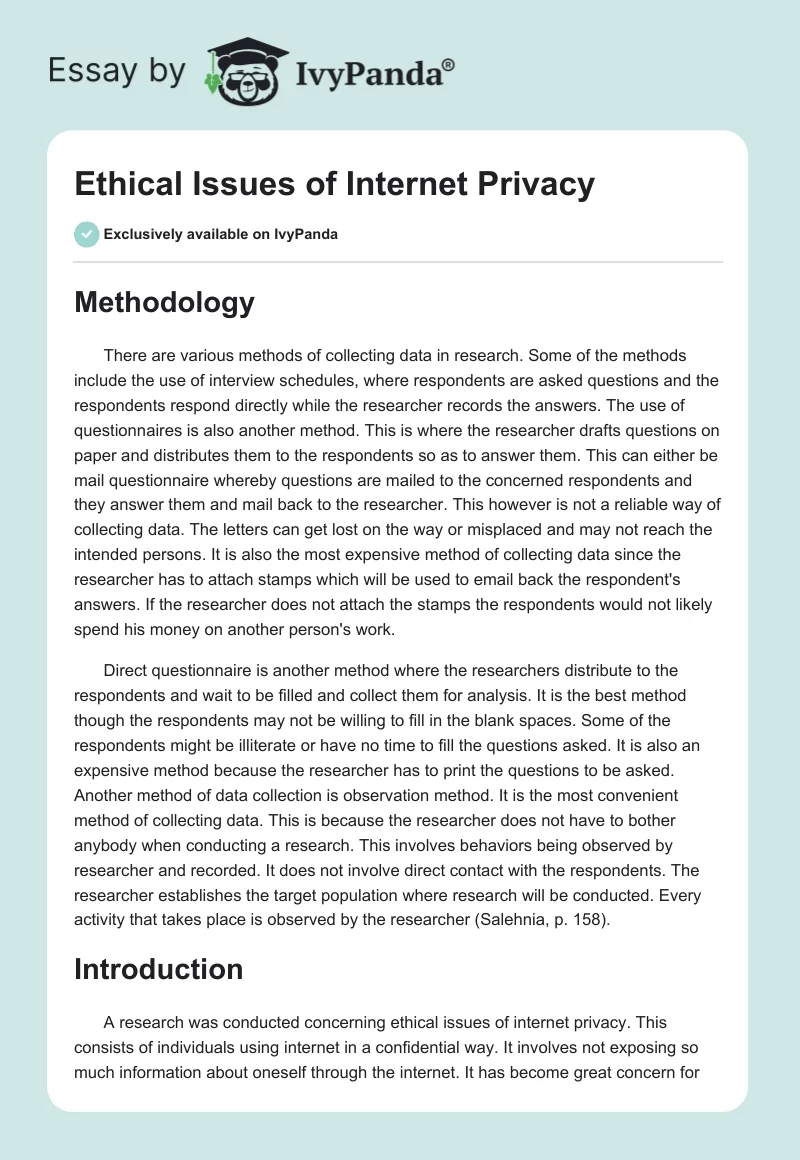 Essay by IvyPanda®

Ethical Issues of Internet Privacy

Exclusively available on IvyPanda

Methodology

There are various methods of collecting data in research. Some of the methods include the use of interview schedules, where respondents are asked questions and the respondents respond directly while the researcher records the answers. The use of questionnaires is also another method. This is where the researcher drafts questions on paper and distributes them to the respondents so as to answer them. This can either be mail questionnaire whereby questions are mailed to the concerned respondents and they answer them and mail back to the researcher. This however is not a reliable way of collecting data. The letters can get lost on the way or misplaced and may not reach the intended persons. It is also the most expensive method of collecting data since the researcher has to attach stamps which will be used to email back the respondent's answers. If the researcher does not attach the stamps the respondents would not likely spend his money on another person's work.

Direct questionnaire is another method where the researchers distribute to the respondents and wait to be filled and collect them for analysis. It is the best method though the respondents may not be willing to fill in the blank spaces. Some of the respondents might be illiterate or have no time to fill the questions asked. It is also an expensive method because the researcher has to print the questions to be asked. Another method of data collection is observation method. It is the most convenient method of collecting data. This is because the researcher does not have to bother anybody when conducting a research. This involves behaviors being observed by researcher and recorded. It does not involve direct contact with the respondents. The researcher establishes the target population where research will be conducted. Every activity that takes place is observed by the researcher (Salehnia, p. 158).

Introduction

A research was conducted concerning ethical issues of internet privacy. This consists of individuals using internet in a confidential way. It involves not exposing so much information about oneself through the internet. It has become great concern for